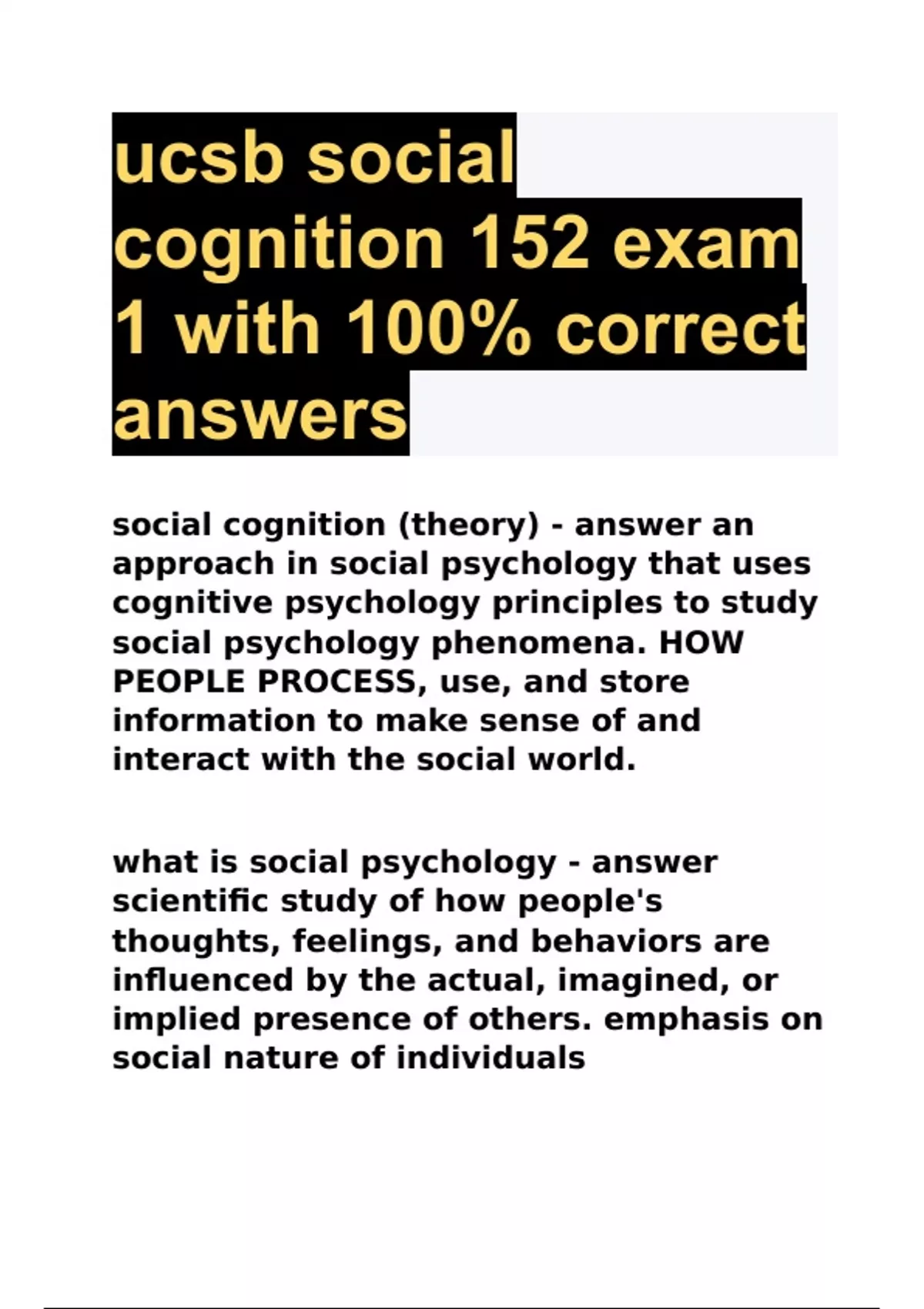 ucsb social cognition 152 exam 1 with 100% correct answers

social cognition (theory) - answer an approach in social psychology that uses cognitive psychology principles to study social psychology phenomena. HOW PEOPLE PROCESS, use, and store information to make sense of and interact with the social world.

what is social psychology - answer scientific study of how people's thoughts, feelings, and behaviors are influenced by the actual, imagined, or implied presence of others. emphasis on social nature of individuals